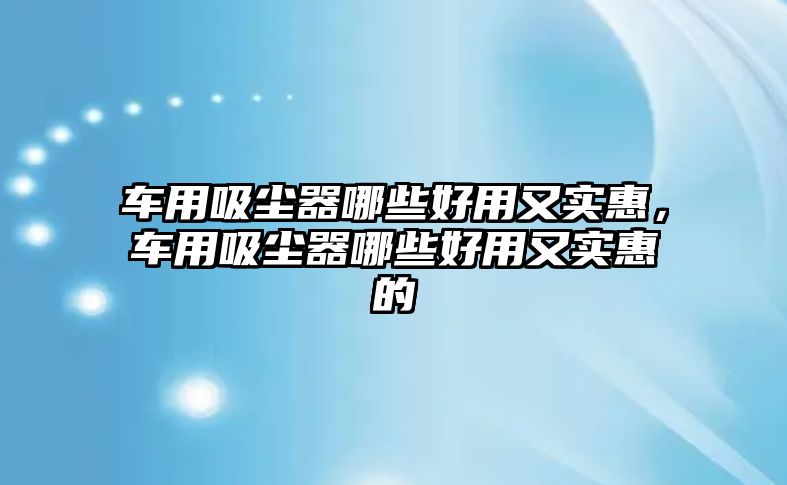 车用吸尘器哪些好用又实惠，车用吸尘器哪些好用又实惠的